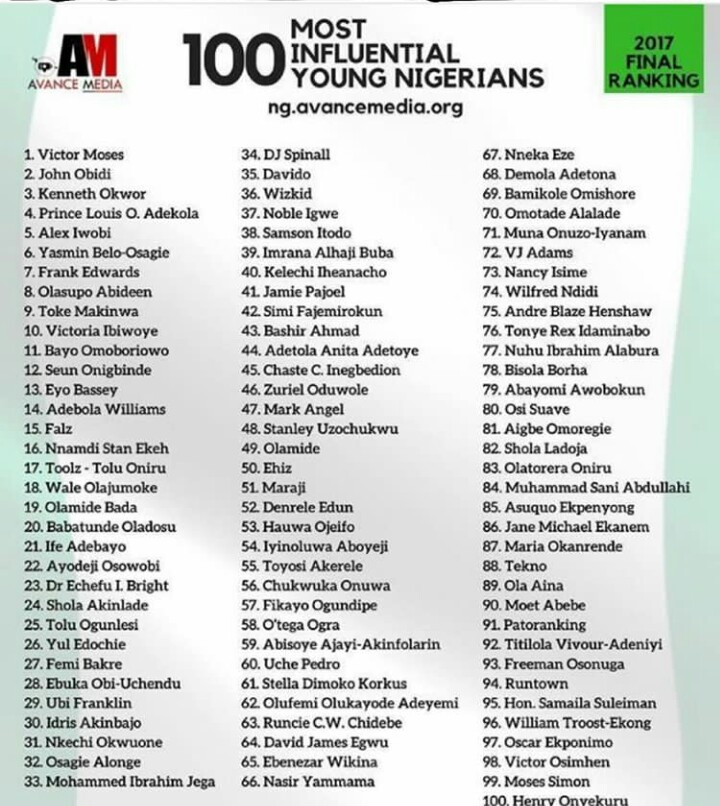 AM
AVANCE MEDIA

100 MOST INFLUENTIAL YOUNG NIGERIANS
ng.avancemedia.org

2017 FINAL RANKING

1. Victor Moses
2. John Obidi
3. Kenneth Okwor
4. Prince Louis O. Adekola
5. Alex Iwobi
6. Yasmin Belo-Osagie
7. Frank Edwards
8. Olasupo Abideen
9. Toke Makinwa
10. Victoria Ibiwoye
11. Bayo Omoboriowo
12. Seun Onigbinde
13. Eyo Bassey
14. Adebola Williams
15. Falz
16. Nnamdi Stan Ekeh
17. Toolz - Tolu Oniru
18. Wale Olajumoke
19. Olamide Bada
20. Babatunde Oladosu
21. Ife Adebayo
22. Ayodeji Osowobi
23. Dr Echefu I. Bright
24. Shola Akinlade
25. Tolu Ogunlesi
26. Yul Edochie
27. Femi Bakre
28. Ebuka Obi-Uchendu
29. Ubi Franklin
30. Idris Akinbajo
31. Nkechi Okwuone
32. Osagie Alonge
33. Mohammed Ibrahim Jega

34. DJ Spinall
35. Davido
36. Wizkid
37. Noble Igwe
38. Samson Itodo
39. Imrana Alhaji Buba
40. Kelechi Iheanacho
41. Jamie Pajoel
42. Simi Fajemirokun
43. Bashir Ahmad
44. Adetola Anita Adetoye
45. Chaste C. Inegbedion
46. Zuriel Oduwole
47. Mark Angel
48. Stanley Uzochukwu
49. Olamide
50. Ehiz
51. Maraji
52. Denrele Edun
53. Hauwa Ojeifo
54. Iyinoluwa Aboyeji
55. Toyosi Akerele
56. Chukwuka Onuwa
57. Fikayo Ogundipe
58. O'tega Ogra
59. Abisoye Ajayi-Akinfolarin
60. Uche Pedro
61. Stella Dimoko Korkus
62. Olufemi Olukayode Adeyemi
63. Runcie C.W. Chidebe
64. David James Egwu
65. Ebenezar Wikina
66. Nasir Yammama

67. Nneka Eze
68. Demola Adetona
69. Bamikole Omishore
70. Omotade Alalade
71. Muna Onuzo-Iyanam
72. VJ Adams
73. Nancy Isime
74. Wilfred Ndidi
75. Andre Blaze Henshaw
76. Tonye Rex Idaminabo
77. Nuhu Ibrahim Alabura
78. Bisola Borha
79. Abayomi Awobokun
80. Osi Suave
81. Aigbe Omoregie
82. Shola Ladoja
83. Olatorera Oniru
84. Muhammad Sani Abdullahi
85. Asuquo Ekpenyong
86. Jane Michael Ekanem
87. Maria Okanrende
88. Tekno
89. Ola Aina
90. Moet Abebe
91. Patoranking
92. Titilola Vivour-Adeniyi
93. Freeman Osonuga
94. Runtown
95. Hon. Samaila Suleiman
96. William Troost-Ekong
97. Oscar Ekponimo
98. Victor Osimhen
99. Moses Simon
100. Henry Onyekuru